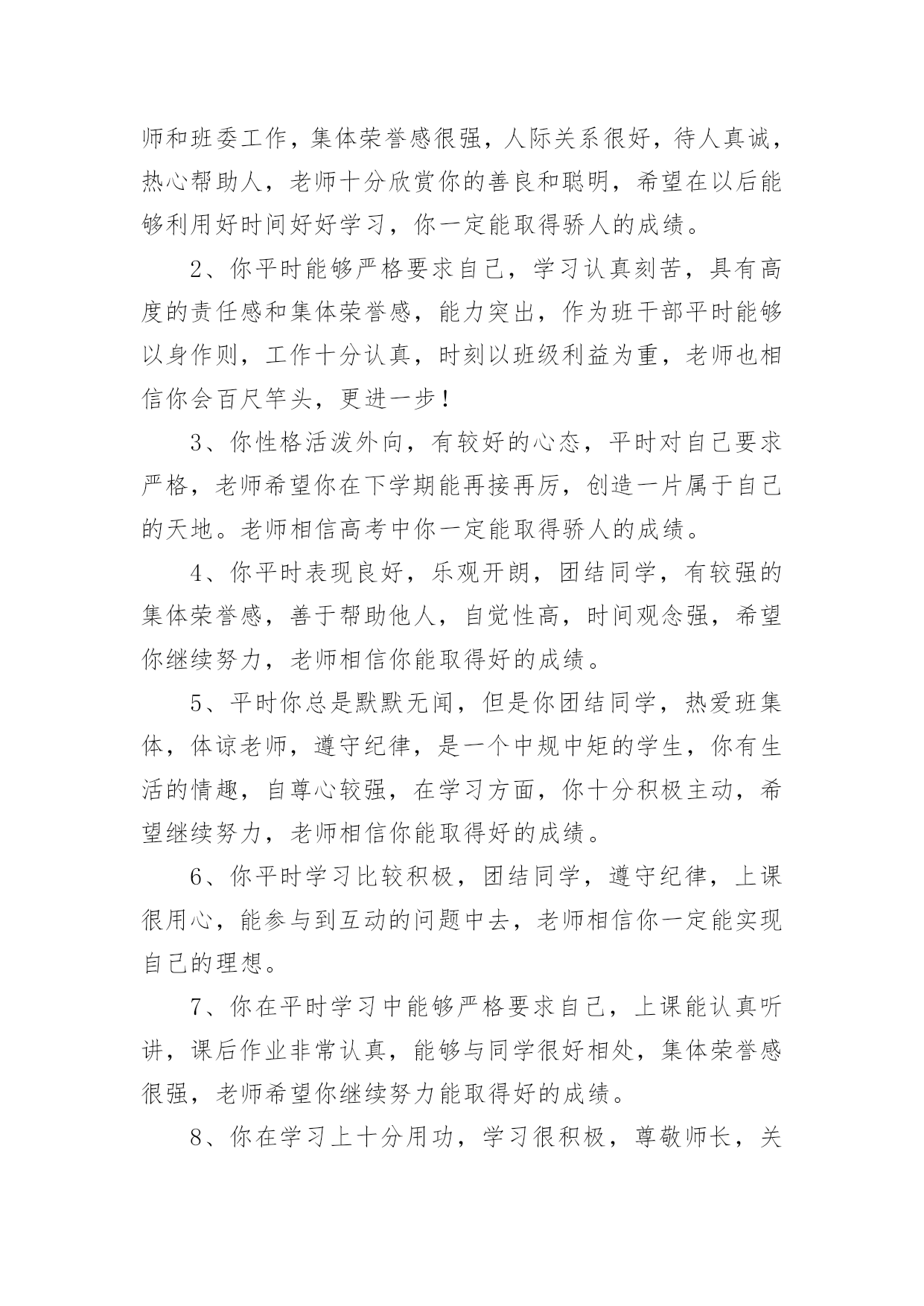 师和班委工作，集体荣誉感很强，人际关系很好，待人真诚，热心帮助人，老师十分欣赏你的善良和聪明，希望在以后能够利用好时间好好学习，你一定能取得骄人的成绩。

2、你平时能够严格要求自己，学习认真刻苦，具有高度的责任感和集体荣誉感，能力突出，作为班干部平时能够以身作则，工作十分认真，时刻以班级利益为重，老师也相信你会百尺竿头，更进一步！

3、你性格活泼外向，有较好的心态，平时对自己要求严格，老师希望你在下学期能再接再厉，创造一片属于自己的天地。老师相信高考中你一定能取得骄人的成绩。

4、你平时表现良好，乐观开朗，团结同学，有较强的集体荣誉感，善于帮助他人，自觉性高，时间观念强，希望你继续努力，老师相信你能取得好的成绩。

5、平时你总是默默无闻，但是你团结同学，热爱班集体，体谅老师，遵守纪律，是一个中规中矩的学生，你有生活的情趣，自尊心较强，在学习方面，你十分积极主动，希望继续努力，老师相信你能取得好的成绩。

6、你平时学习比较积极，团结同学，遵守纪律，上课很用心，能参与到互动的问题中去，老师相信你一定能实现自己的理想。

7、你在平时学习中能够严格要求自己，上课能认真听讲，课后作业非常认真，能够与同学很好相处，集体荣誉感很强，老师希望你继续努力能取得好的成绩。

8、你在学习上十分用功，学习很积极，尊敬师长，关